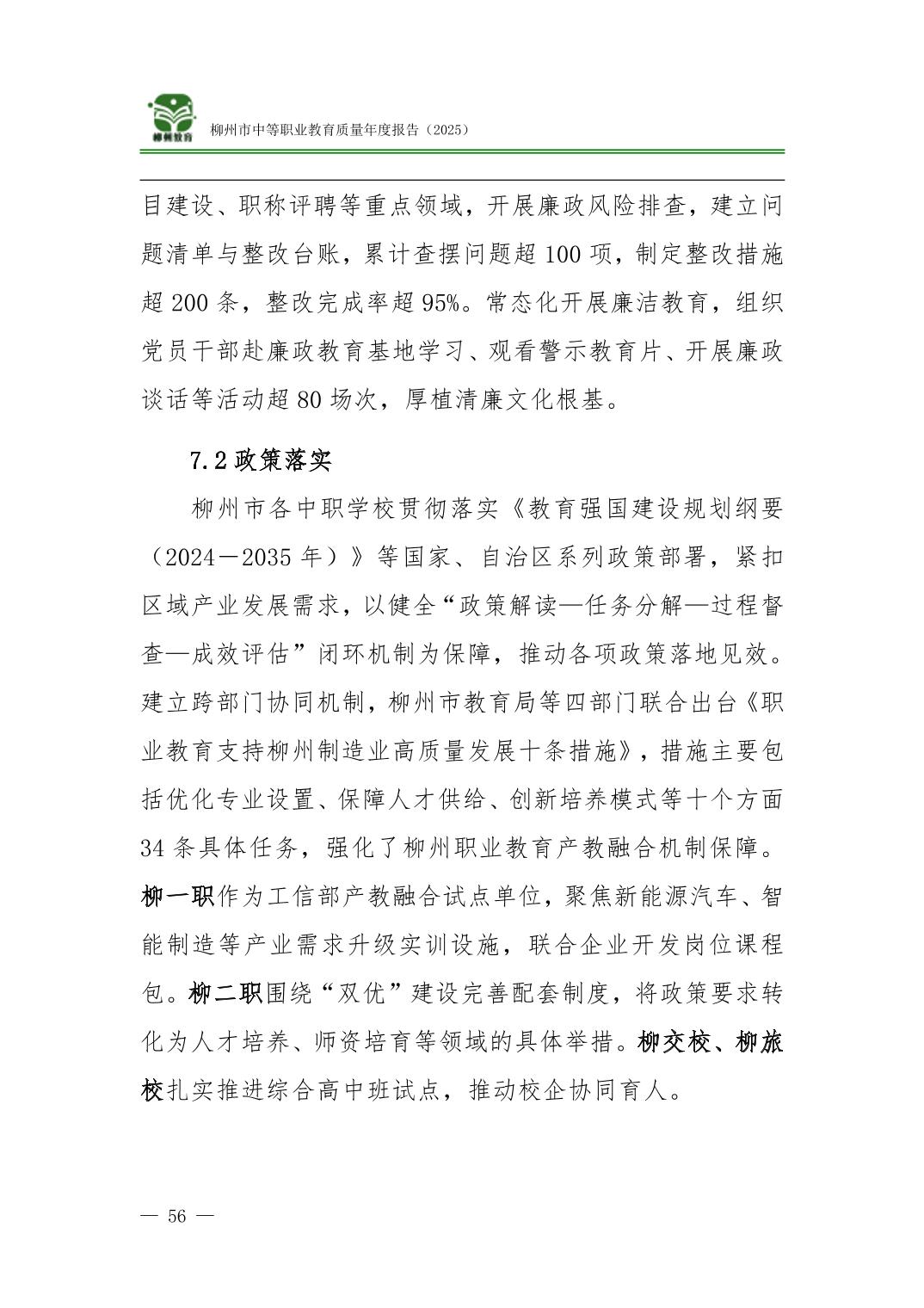 柳州教育

柳州市中等职业教育质量年度报告（2025）

目建设、职称评聘等重点领域，开展廉政风险排查，建立问题清单与整改台账，累计查摆问题超 100 项，制定整改措施超 200 条，整改完成率超 95%。常态化开展廉洁教育，组织党员干部赴廉政教育基地学习、观看警示教育片、开展廉政谈话等活动超 80 场次，厚植清廉文化根基。

7.2 政策落实

柳州市各中职学校贯彻落实《教育强国建设规划纲要（2024－2035 年）》等国家、自治区系列政策部署，紧扣区域产业发展需求，以健全“政策解读—任务分解—过程督查—成效评估”闭环机制为保障，推动各项政策落地见效。建立跨部门协同机制，柳州市教育局等四部门联合出台《职业教育支持柳州制造业高质量发展十条措施》，措施主要包括优化专业设置、保障人才供给、创新培养模式等十个方面 34 条具体任务，强化了柳州职业教育产教融合机制保障。柳一职作为工信部产教融合试点单位，聚焦新能源汽车、智能制造等产业需求升级实训设施，联合企业开发岗位课程包。柳二职围绕“双优”建设完善配套制度，将政策要求转化为人才培养、师资培育等领域的具体举措。柳交校、柳旅校扎实推进综合高中班试点，推动校企协同育人。

— 56 —